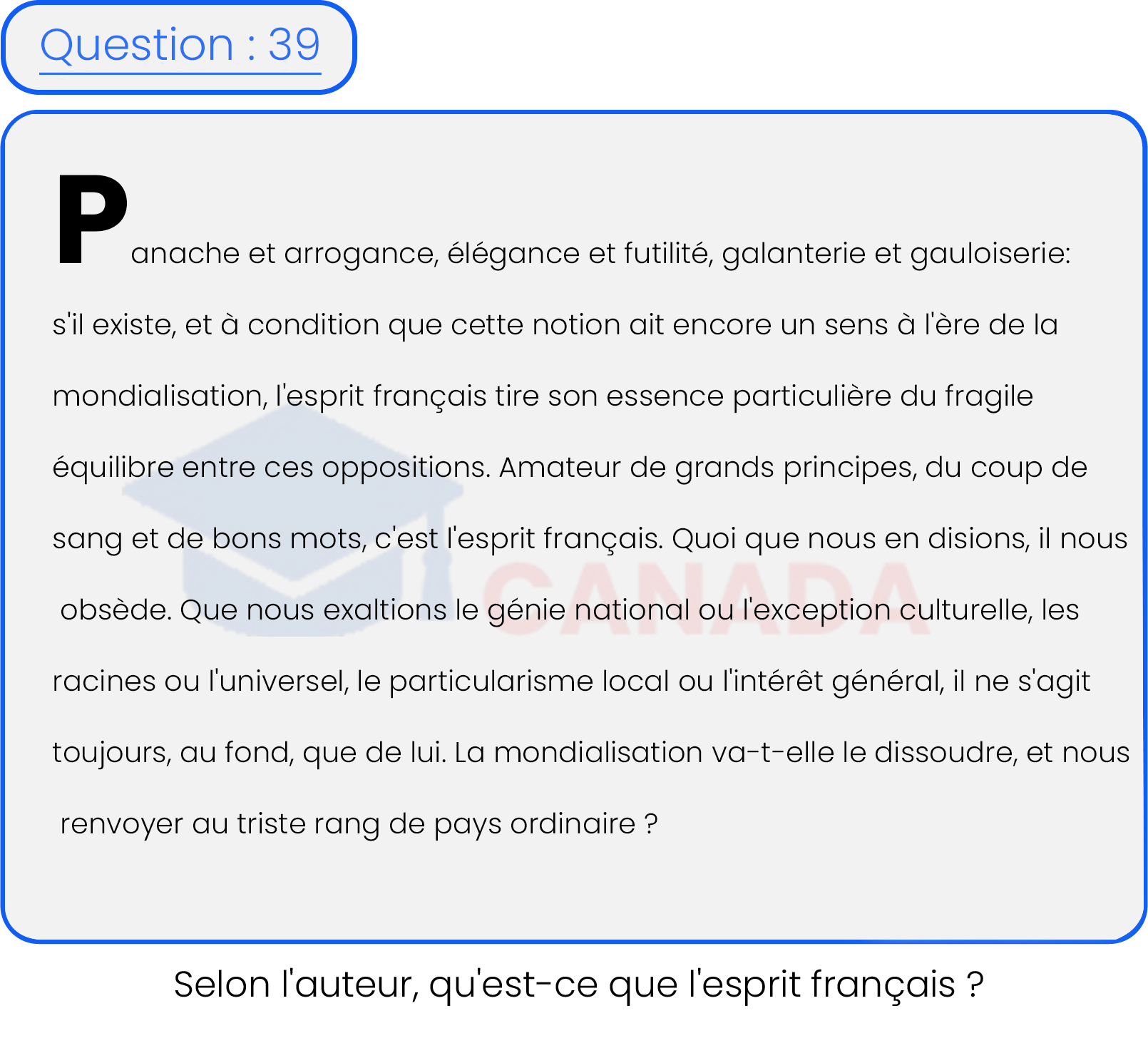 Question : 39

Panache et arrogance, élégance et futilité, galanterie et gauloiserie: s'il existe, et à condition que cette notion ait encore un sens à l'ère de la mondialisation, l'esprit français tire son essence particulière du fragile équilibre entre ces oppositions. Amateur de grands principes, du coup de sang et de bons mots, c'est l'esprit français. Quoi que nous en disions, il nous obsède. Que nous exaltions le génie national ou l'exception culturelle, les racines ou l'universel, le particularisme local ou l'intérêt général, il ne s'agit toujours, au fond, que de lui. La mondialisation va-t-elle le dissoudre, et nous renvoyer au triste rang de pays ordinaire ?

CANADA

Selon l'auteur, qu'est-ce que l'esprit français ?